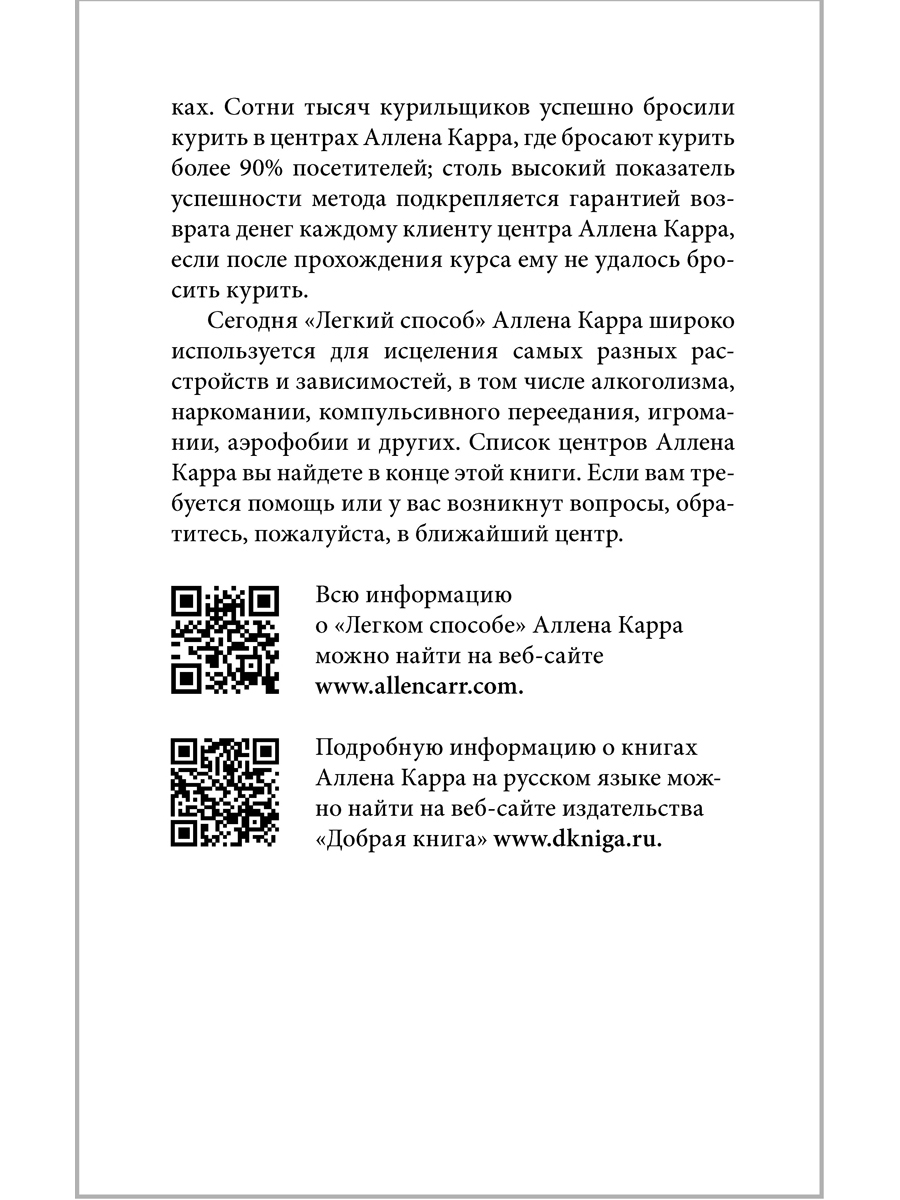 ках. Сотни тысяч курильщиков успешно бросили курить в центрах Аллена Карра, где бросают курить более 90% посетителей; столь высокий показатель успешности метода подкрепляется гарантией возврата денег каждому клиенту центра Аллена Карра, если после прохождения курса ему не удалось бросить курить.

Сегодня «Легкий способ» Аллена Карра широко используется для исцеления самых разных расстройств и зависимостей, в том числе алкоголизма, наркомании, компульсивного переедания, игромании, аэрофобии и других. Список центров Аллена Карра вы найдете в конце этой книги. Если вам требуется помощь или у вас возникнут вопросы, обратитесь, пожалуйста, в ближайший центр.

Всю информацию о «Легком способе» Аллена Карра можно найти на веб-сайте www.allencarr.com.

Подробную информацию о книгах Аллена Карра на русском языке можно найти на веб-сайте издательства «Добрая книга» www.dkniga.ru.